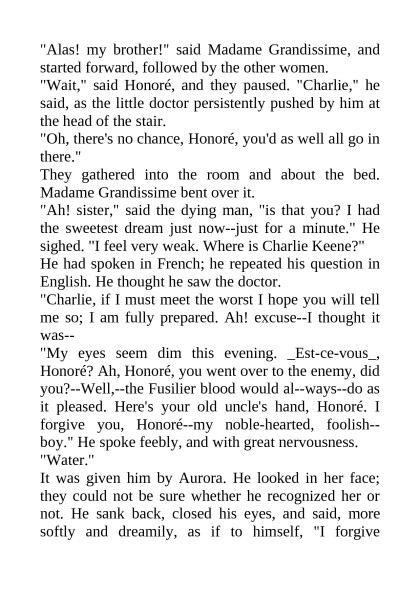 "Alas! my brother!" said Madame Grandissime, and started forward, followed by the other women.

"Wait," said Honoré, and they paused. "Charlie," he said, as the little doctor persistently pushed by him at the head of the stair.

"Oh, there's no chance, Honoré, you'd as well all go in there."

They gathered into the room and about the bed. Madame Grandissime bent over it.

"Ah! sister," said the dying man, "is that you? I had the sweetest dream just now--just for a minute." He sighed. "I feel very weak. Where is Charlie Keene?"

He had spoken in French; he repeated his question in English. He thought he saw the doctor.

"Charlie, if I must meet the worst I hope you will tell me so; I am fully prepared. Ah! excuse--I thought it was--

"My eyes seem dim this evening. _Est-ce-vous_, Honoré? Ah, Honoré, you went over to the enemy, did you?--Well,--the Fusilier blood would al--ways--do as it pleased. Here's your old uncle's hand, Honoré. I forgive you, Honoré--my noble-hearted, foolish--boy." He spoke feebly, and with great nervousness.

"Water."

It was given him by Aurora. He looked in her face; they could not be sure whether he recognized her or not. He sank back, closed his eyes, and said, more softly and dreamily, as if to himself, "I forgive